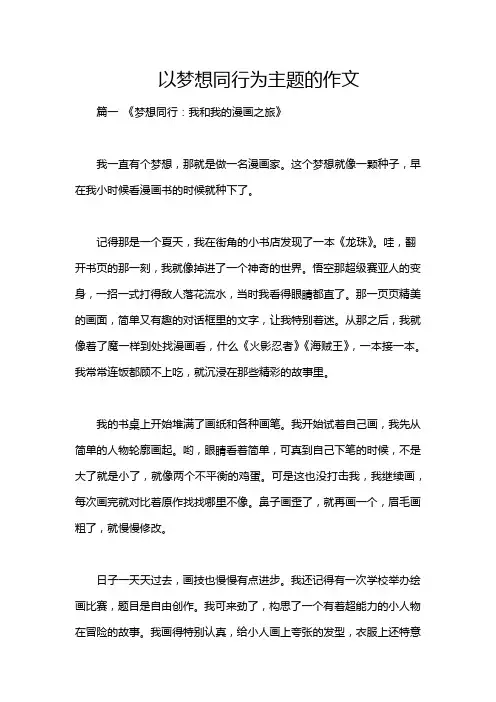 以梦想同行为主题的作文

篇一 《梦想同行：我和我的漫画之旅》

我一直有个梦想，那就是做一名漫画家。这个梦想就像一颗种子，早在我小时候看漫画书的时候就种下了。

记得那是一个夏天，我在街角的小书店发现了一本《龙珠》。哇，翻开书页的那一刻，我就像掉进了一个神奇的世界。悟空那超级赛亚人的变身，一招一式打得敌人落花流水，当时我看得眼睛都直了。那一页页精美的画面，简单又有趣的对话框里的文字，让我特别着迷。从那之后，我就像着了魔一样到处找漫画看，什么《火影忍者》《海贼王》，一本接一本。我常常连饭都顾不上吃，就沉浸在那些精彩的故事里。

我的书桌上开始堆满了画纸和各种画笔。我开始试着自己画，我先从简单的人物轮廓画起。哟，眼睛看着简单，可真到自己下笔的时候，不是大了就是小了，就像两个不平衡的鸡蛋。可是这也没打击我，我继续画，每次画完就对比着原作找找哪里不像。鼻子画歪了，就再画一个，眉毛画粗了，就慢慢修改。

日子一天天过去，画技也慢慢有点进步。我还记得有一次学校举办绘画比赛，题目是自由创作。我可来劲了，构思了一个有着超能力的小人物在冒险的故事。我画得特别认真，给小人画上夸张的发型，衣服上还特意